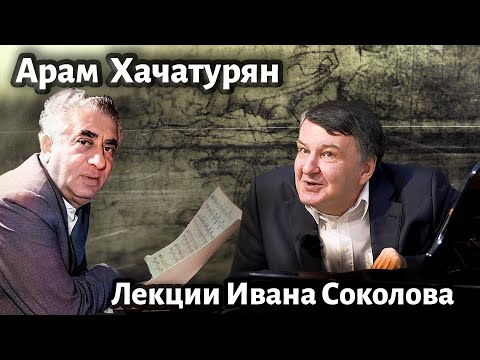 Арам Хачатурян

Лекции Ивана Соколова